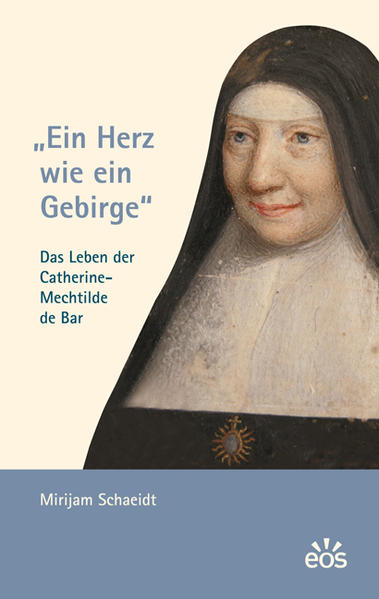 „Ein Herz wie ein Gebirge“

Das Leben der Catherine-Mechtilde de Bar

Mirijam Schaeidt

eos